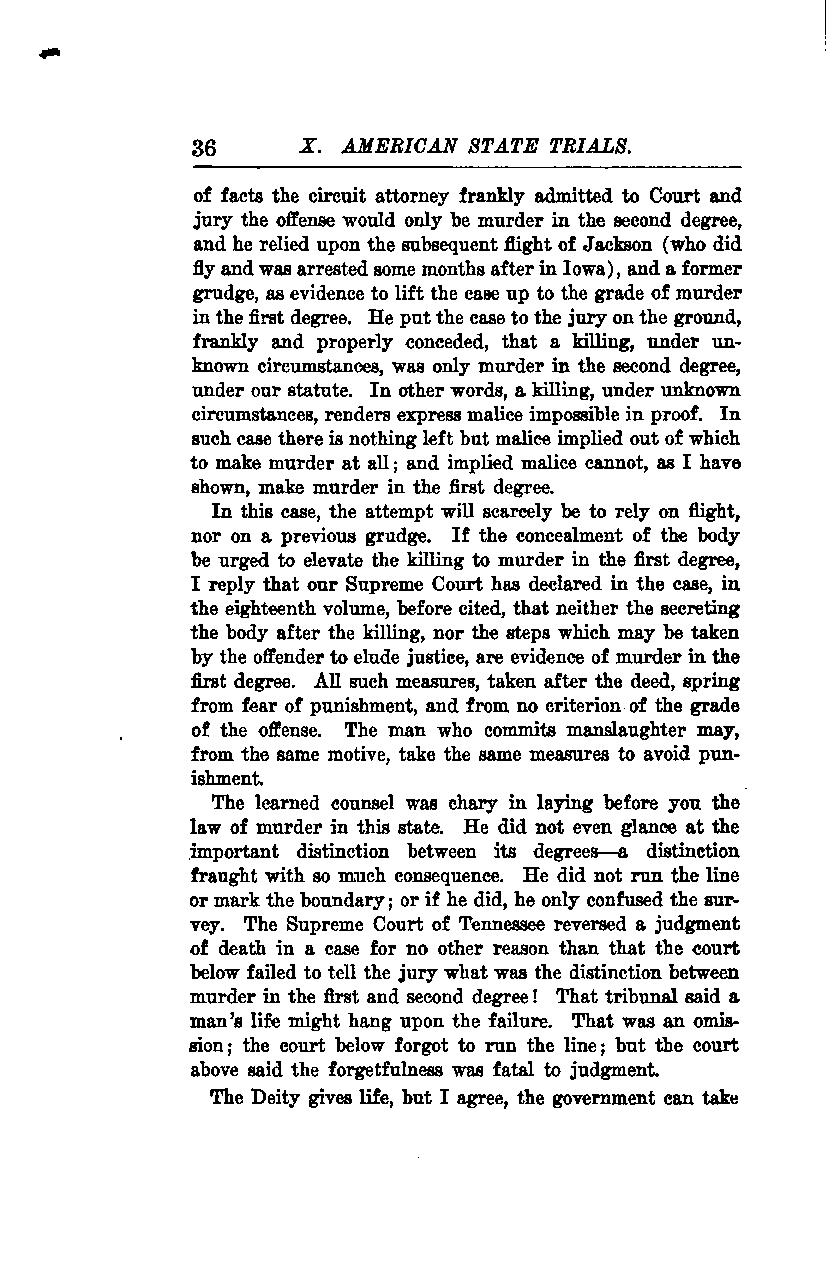 36 X. AMERICAN STATE TRIALS.

of facts the circuit attorney frankly admitted to Court and jury the offense would only be murder in the second degree, and he relied upon the subsequent flight of Jackson (who did fly and was arrested some months after in Iowa), and a former grudge, as evidence to lift the case up to the grade of murder in the first degree. He put the case to the jury on the ground, frankly and properly conceded, that a killing, under unknown circumstances, was only murder in the second degree, under our statute. In other words, a killing, under unknown circumstances, renders express malice impossible in proof. In such case there is nothing left but malice implied out of which to make murder at all; and implied malice cannot, as I have shown, make murder in the first degree.

In this case, the attempt will scarcely be to rely on flight, nor on a previous grudge. If the concealment of the body be urged to elevate the killing to murder in the first degree, I reply that our Supreme Court has declared in the case, in the eighteenth volume, before cited, that neither the secreting the body after the killing, nor the steps which may be taken by the offender to elude justice, are evidence of murder in the first degree. All such measures, taken after the deed, spring from fear of punishment, and from no criterion of the grade of the offense. The man who commits manslaughter may, from the same motive, take the same measures to avoid punishment.

The learned counsel was chary in laying before you the law of murder in this state. He did not even glance at the important distinction between its degrees—a distinction fraught with so much consequence. He did not run the line or mark the boundary; or if he did, he only confused the survey. The Supreme Court of Tennessee reversed a judgment of death in a case for no other reason than that the court below failed to tell the jury what was the distinction between murder in the first and second degree! That tribunal said a man's life might hang upon the failure. That was an omission; the court below forgot to run the line; but the court above said the forgetfulness was fatal to judgment.

The Deity gives life, but I agree, the government can take